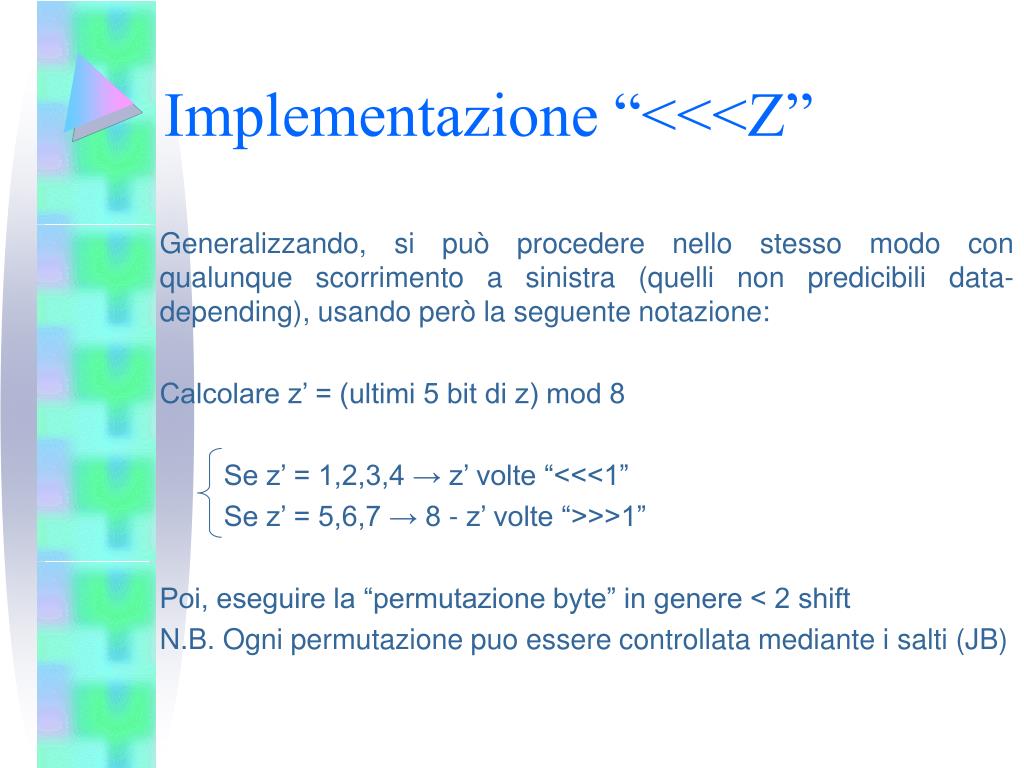 Implementazione “<<<Z”

Generalizzando, si può procedere nello stesso modo con qualunque scorrimento a sinistra (quelli non predicibili data-depending), usando però la seguente notazione:

Calcolare z’ = (ultimi 5 bit di z) mod 8

Se z’ = 1,2,3,4 → z’ volte “<<<1”
Se z’ = 5,6,7 → 8 - z’ volte “>>>1”

Poi, eseguire la “permutazione byte” in genere < 2 shift
N.B. Ogni permutazione puo essere controllata mediante i salti (JB)